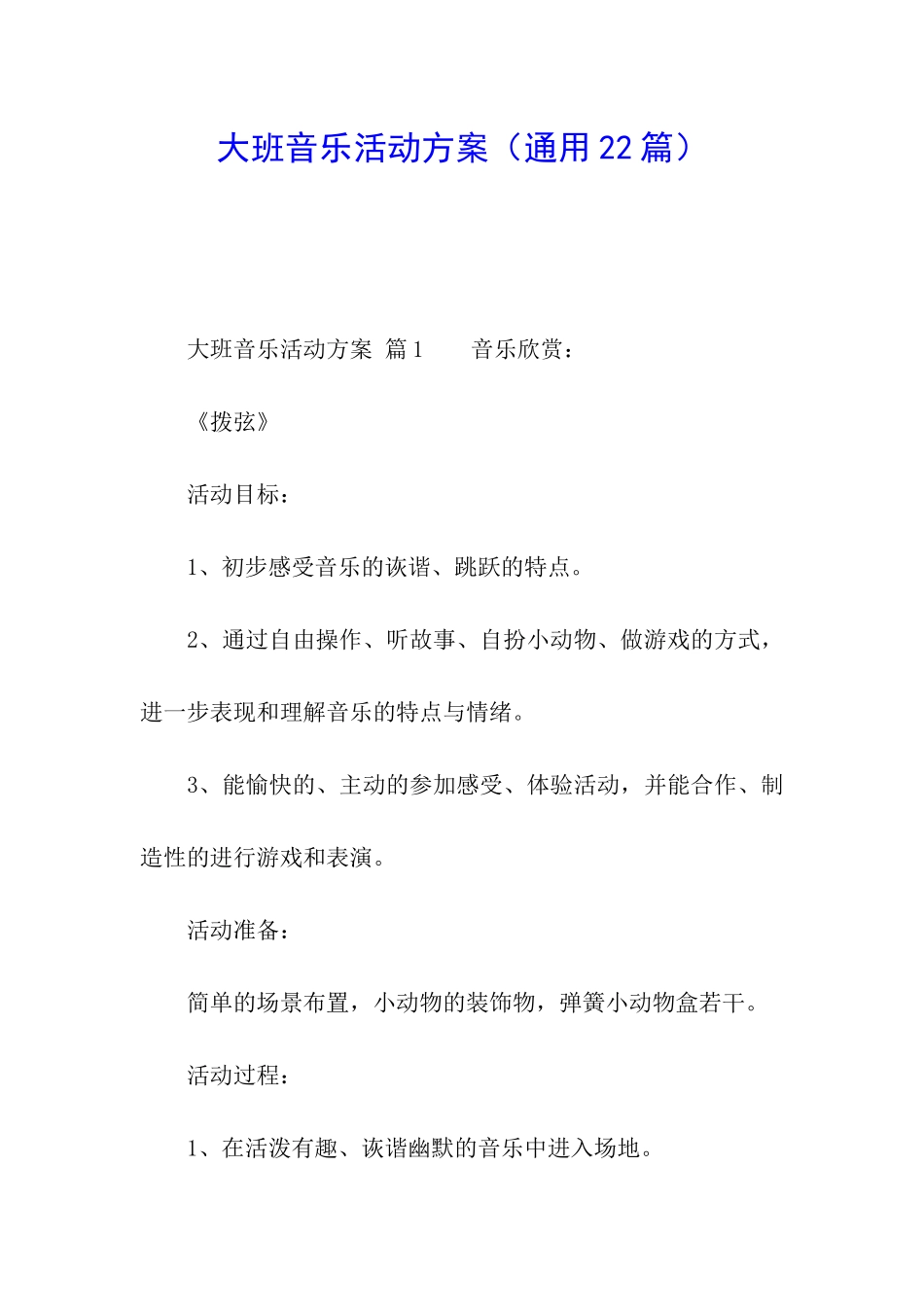 大班音乐活动方案（通用22篇）

大班音乐活动方案 篇1 音乐欣赏：

《拨弦》

活动目标：

1、初步感受音乐的诙谐、跳跃的特点。

2、通过自由操作、听故事、自扮小动物、做游戏的方式，进一步表现和理解音乐的特点与情绪。

3、能愉快的、主动的参加感受、体验活动，并能合作、制造性的进行游戏和表演。

活动准备：

简单的场景布置，小动物的装饰物，弹簧小动物盒若干。

活动过程：

1、在活泼有趣、诙谐幽默的音乐中进入场地。